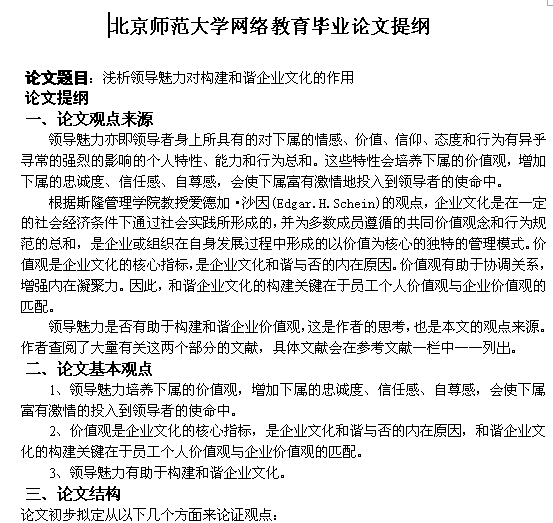 北京师范大学网络教育毕业论文提纲

论文题目：浅析领导魅力对构建和谐企业文化的作用
论文提纲
一、论文观点来源
领导魅力亦即领导者身上所具有的对下属的情感、价值、信仰、态度和行为有异乎寻常的强烈的影响的个人特性、能力和行为总和。这些特性会培养下属的价值观，增加下属的忠诚度、信任感、自尊感，会使下属富有激情地投入到领导者的使命中。

根据斯隆管理学院教授爱德加·沙因(Edgar.H.Schein)的观点，企业文化是在一定的社会经济条件下通过社会实践所形成的，并为多数成员遵循的共同价值观念和行为规范的总和，是企业或组织在自身发展过程中形成的以价值为核心的独特的管理模式。价值观是企业文化的核心指标，是企业文化和谐与否的内在原因。价值观有助于协调关系，增强内在凝聚力。因此，和谐企业文化的构建关键在于员工个人价值观与企业价值观的匹配。

领导魅力是否有助于构建和谐企业价值观，这是作者的思考，也是本文的观点来源。作者查阅了大量有关这两个部分的文献，具体文献会在参考文献一栏中一一列出。
二、论文基本观点
1、领导魅力培养下属的价值观，增加下属的忠诚度、信任感、自尊感，会使下属富有激情的投入到领导者的使命中。

2、价值观是企业文化的核心指标，是企业文化和谐与否的内在原因，和谐企业文化的构建关键在于员工个人价值观与企业价值观的匹配。

3、领导魅力有助于构建和谐企业文化。
三、论文结构
论文初步拟定从以下几个方面来论证观点：